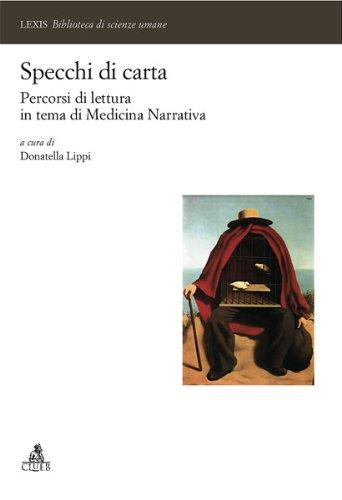 LEXIS Biblioteca di scienze umane

Specchi di carta

Percorsi di lettura in tema di Medicina Narrativa

a cura di
Donatella Lippi

CLUEB